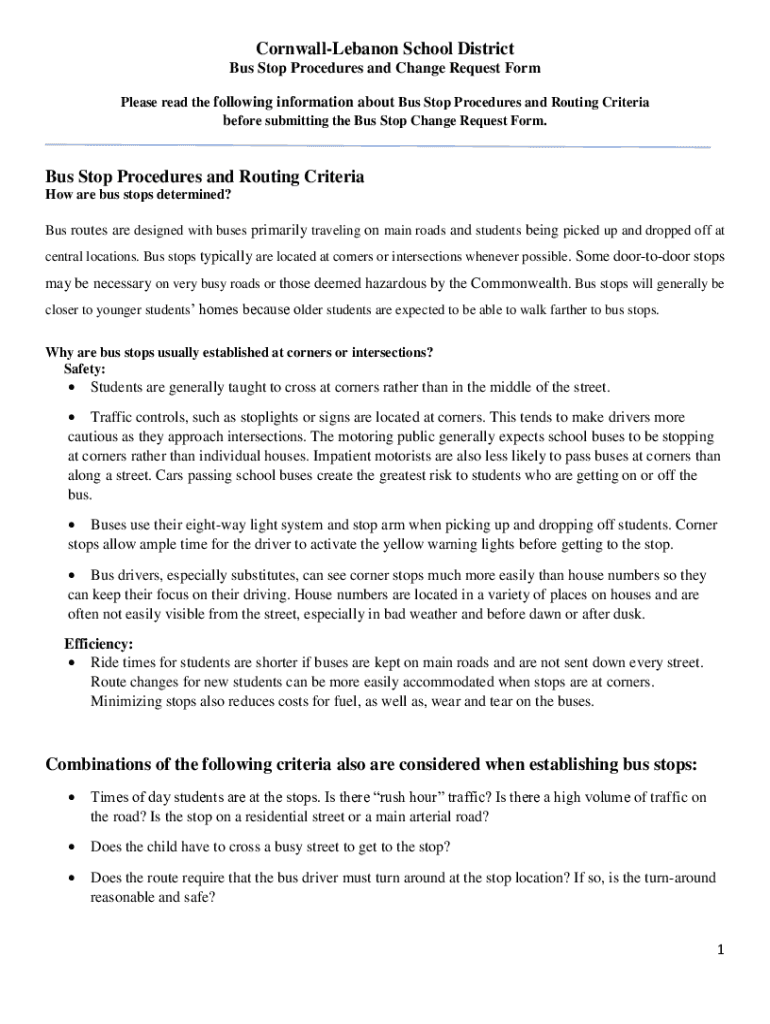 Cornwall-Lebanon School District
Bus Stop Procedures and Change Request Form

Please read the following information about Bus Stop Procedures and Routing Criteria before submitting the Bus Stop Change Request Form.

Bus Stop Procedures and Routing Criteria
How are bus stops determined?

Bus routes are designed with buses primarily traveling on main roads and students being picked up and dropped off at central locations. Bus stops typically are located at corners or intersections whenever possible. Some door-to-door stops may be necessary on very busy roads or those deemed hazardous by the Commonwealth. Bus stops will generally be closer to younger students' homes because older students are expected to be able to walk farther to bus stops.

Why are bus stops usually established at corners or intersections?
Safety:
• Students are generally taught to cross at corners rather than in the middle of the street.

• Traffic controls, such as stoplights or signs are located at corners. This tends to make drivers more cautious as they approach intersections. The motoring public generally expects school buses to be stopping at corners rather than individual houses. Impatient motorists are also less likely to pass buses at corners than along a street. Cars passing school buses create the greatest risk to students who are getting on or off the bus.

• Buses use their eight-way light system and stop arm when picking up and dropping off students. Corner stops allow ample time for the driver to activate the yellow warning lights before getting to the stop.

• Bus drivers, especially substitutes, can see corner stops much more easily than house numbers so they can keep their focus on their driving. House numbers are located in a variety of places on houses and are often not easily visible from the street, especially in bad weather and before dawn or after dusk.

Efficiency:
• Ride times for students are shorter if buses are kept on main roads and are not sent down every street. Route changes for new students can be more easily accommodated when stops are at corners. Minimizing stops also reduces costs for fuel, as well as, wear and tear on the buses.

Combinations of the following criteria also are considered when establishing bus stops:

• Times of day students are at the stops. Is there "rush hour" traffic? Is there a high volume of traffic on the road? Is the stop on a residential street or a main arterial road?

• Does the child have to cross a busy street to get to the stop?

• Does the route require that the bus driver must turn around at the stop location? If so, is the turn-around reasonable and safe?

1